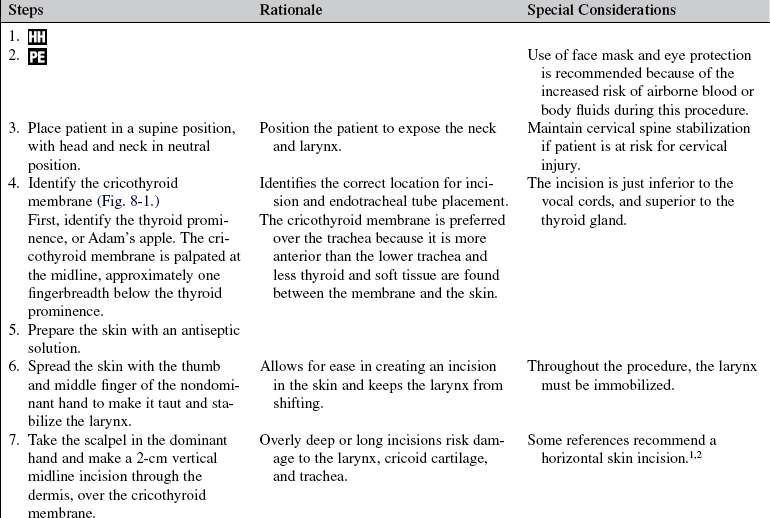 | Steps | Rationale | Special Considerations |
|---|---|---|
| 1. HH | | |
| 2. PE | | Use of face mask and eye protection is recommended because of the increased risk of airborne blood or body fluids during this procedure. |
| 3. Place patient in a supine position, with head and neck in neutral position. | Position the patient to expose the neck and larynx. | Maintain cervical spine stabilization if patient is at risk for cervical injury. |
| 4. Identify the cricothyroid membrane (Fig. 8-1.) First, identify the thyroid prominence, or Adam's apple. The cricothyroid membrane is palpated at the midline, approximately one fingerbreadth below the thyroid prominence. | Identifies the correct location for incision and endotracheal tube placement. The cricothyroid membrane is preferred over the trachea because it is more anterior than the lower trachea and less thyroid and soft tissue are found between the membrane and the skin. | The incision is just inferior to the vocal cords, and superior to the thyroid gland. |
| 5. Prepare the skin with an antiseptic solution. | | |
| 6. Spread the skin with the thumb and middle finger of the nondominant hand to make it taut and stabilize the larynx. | Allows for ease in creating an incision in the skin and keeps the larynx from shifting. | Throughout the procedure, the larynx must be immobilized. |
| 7. Take the scalpel in the dominant hand and make a 2-cm vertical midline incision through the dermis, over the cricothyroid membrane. | Overly deep or long incisions risk damage to the larynx, cricoid cartilage, and trachea. | Some references recommend a horizontal skin incision.$^{1,2}$ |